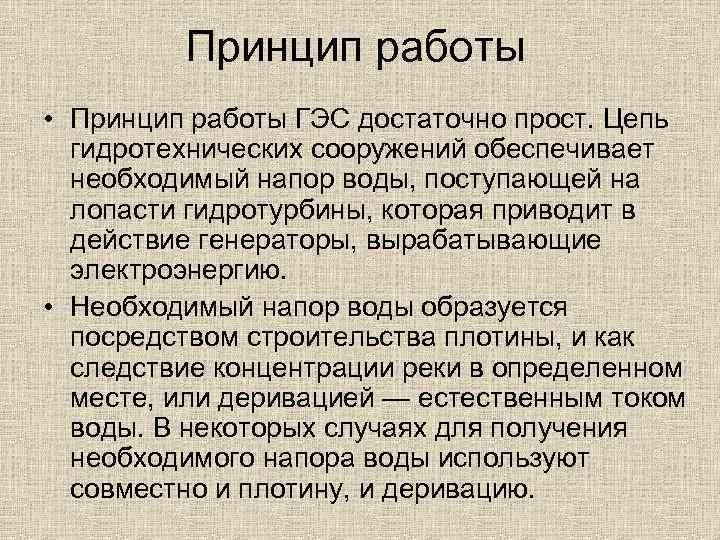 Принцип работы

• Принцип работы ГЭС достаточно прост. Цепь гидротехнических сооружений обеспечивает необходимый напор воды, поступающей на лопасти гидротурбины, которая приводит в действие генераторы, вырабатывающие электроэнергию.

• Необходимый напор воды образуется посредством строительства плотины, и как следствие концентрации реки в определенном месте, или деривацией — естественным током воды. В некоторых случаях для получения необходимого напора воды используют совместно и плотину, и деривацию.